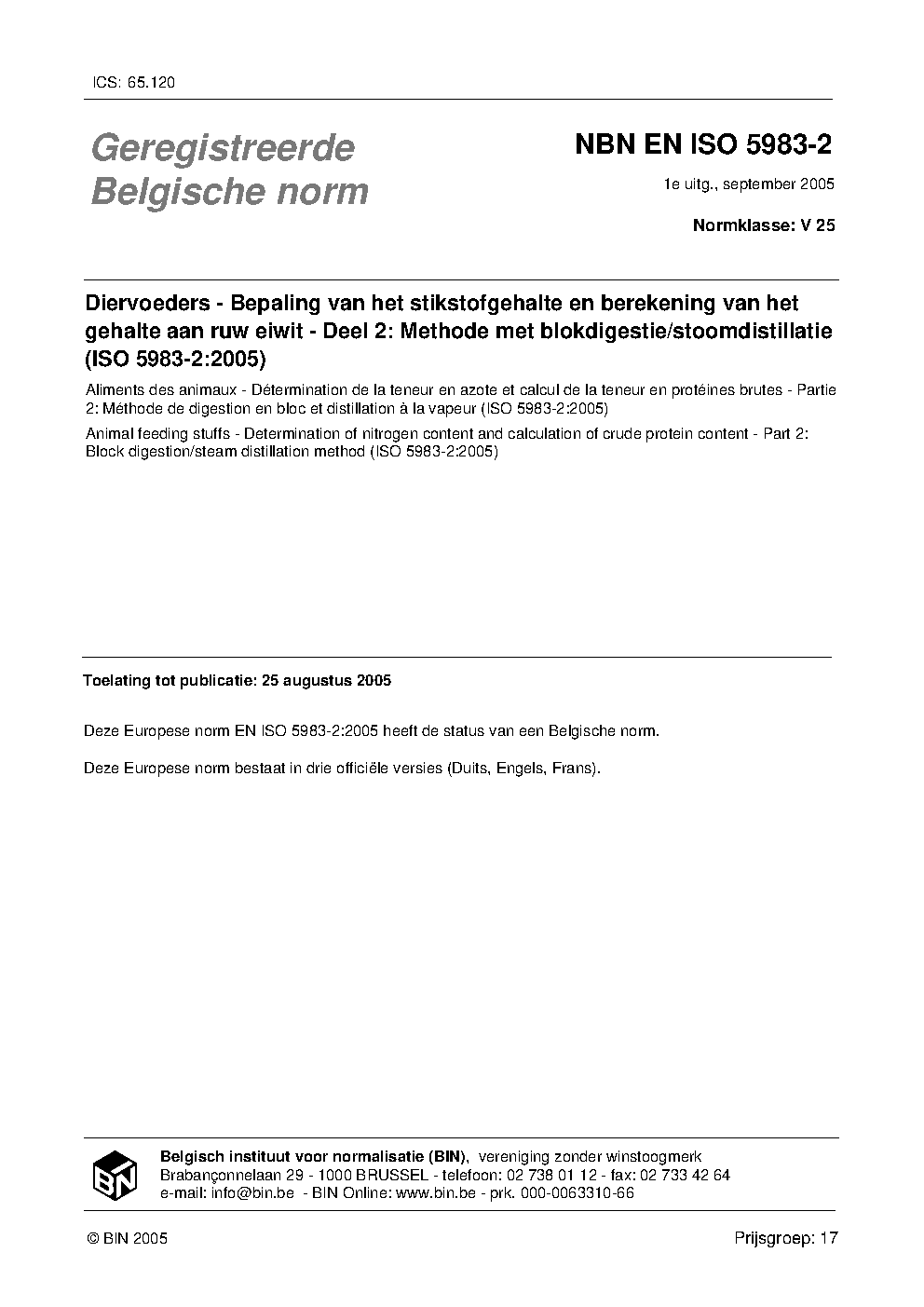 ICS: 65.120

Geregistreerde Belgische norm

NBN EN ISO 5983-2

1e uitg., september 2005

Normklasse: V 25

Diervoeders - Bepaling van het stikstofgehalte en berekening van het gehalte aan ruw eiwit - Deel 2: Methode met blokdigestie/stoomdistillatie (ISO 5983-2:2005)

Aliments des animaux - Détermination de la teneur en azote et calcul de la teneur en protéines brutes - Partie 2: Méthode de digestion en bloc et distillation à la vapeur (ISO 5983-2:2005)

Animal feeding stuffs - Determination of nitrogen content and calculation of crude protein content - Part 2: Block digestion/steam distillation method (ISO 5983-2:2005)

Toelating tot publicatie: 25 augustus 2005

Deze Europese norm EN ISO 5983-2:2005 heeft de status van een Belgische norm.

Deze Europese norm bestaat in drie officiële versies (Duits, Engels, Frans).

BIN

Belgisch instituut voor normalisatie (BIN), vereniging zonder winstoogmerk
Brabançonnelaan 29 - 1000 BRUSSEL - telefoon: 02 738 01 12 - fax: 02 733 42 64
e-mail: info@bin.be - BIN Online: www.bin.be - prk. 000-0063310-66

© BIN 2005

Prijsgroep: 17